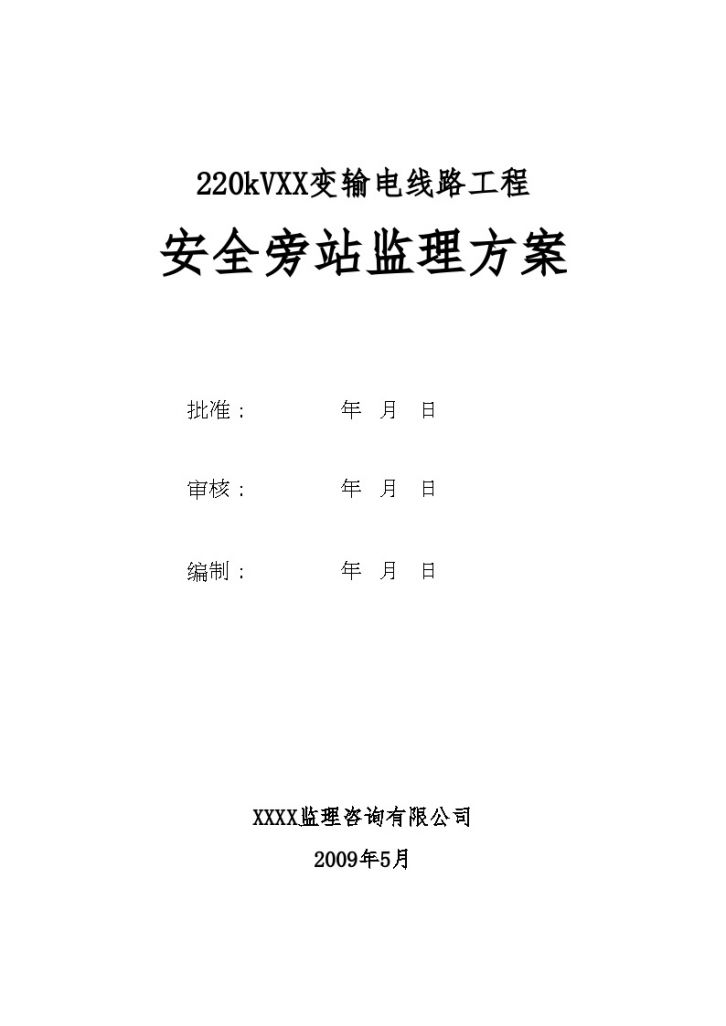 220kVXX变输电线路工程

安全旁站监理方案

批准：　　　年　月　日

审核：　　　年　月　日

编制：　　　年　月　日

XXXX监理咨询有限公司

2009年5月